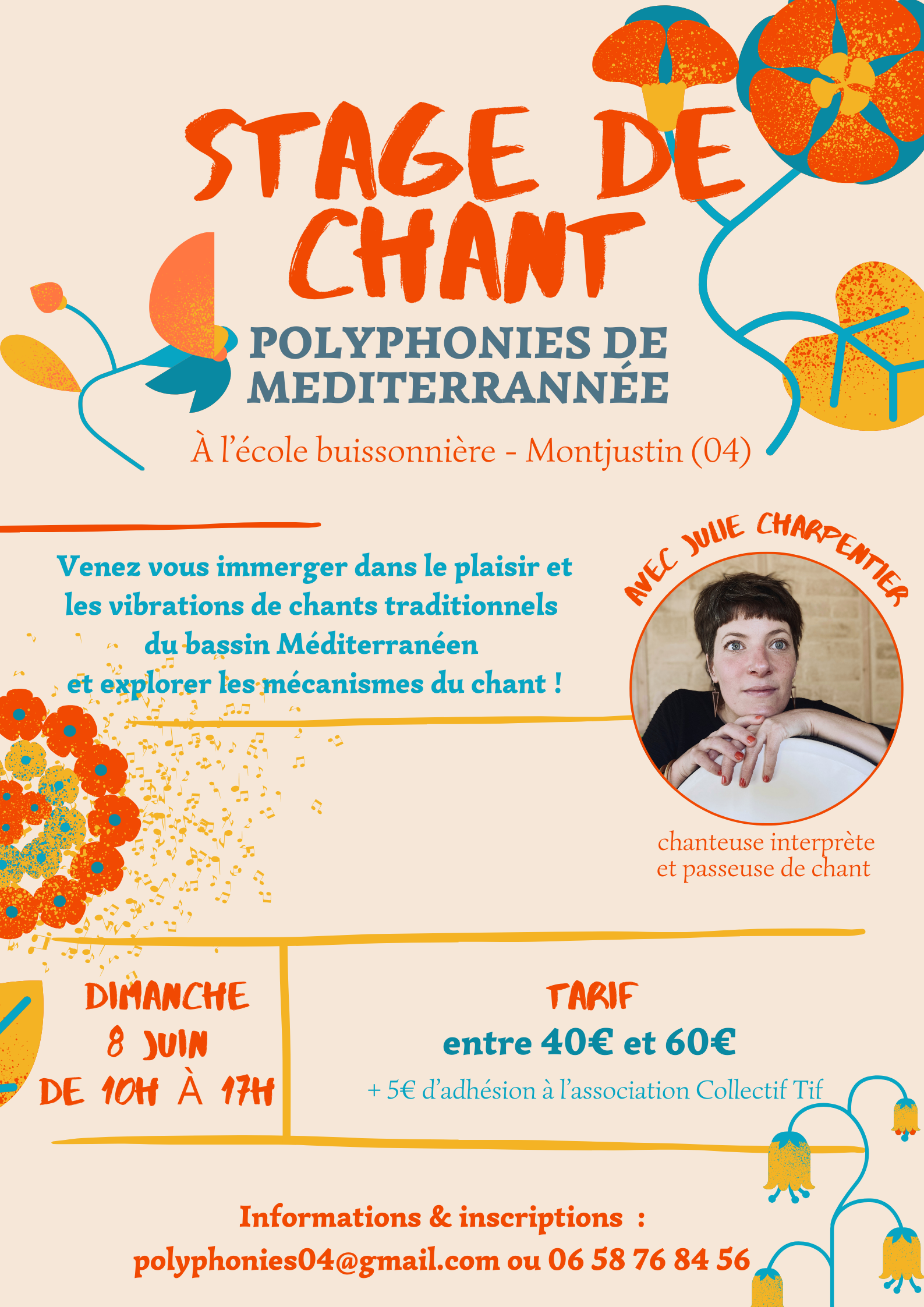 STAGE DE CHANT

POLYPHONIES DE MEDITERRANNÉE

À l'école buissonnière - Montjustin (04)

Venez vous immerger dans le plaisir et les vibrations de chants traditionnels du bassin Méditerranéen et explorer les mécanismes du chant !

AVEC JULIE CHARPENTIER

chanteuse interprète et passeuse de chant

DIMANCHE 8 JUIN DE 10H À 17H

TARIF
entre 40€ et 60€
+ 5€ d'adhésion à l'association Collectif Tif

Informations & inscriptions :
polyphonies04@gmail.com ou 06 58 76 84 56